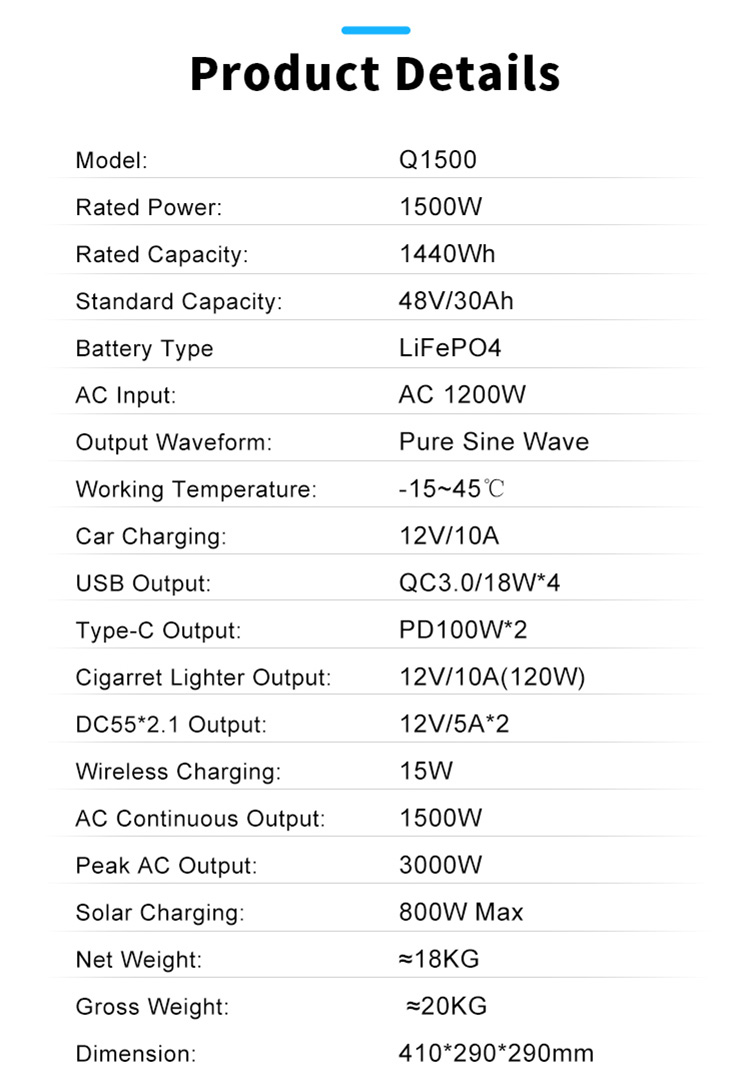 Product Details

| | |
|---|---|
| Model: | Q1500 |
| Rated Power: | 1500W |
| Rated Capacity: | 1440Wh |
| Standard Capacity: | 48V/30Ah |
| Battery Type | LiFePO4 |
| AC Input: | AC 1200W |
| Output Waveform: | Pure Sine Wave |
| Working Temperature: | -15~45℃ |
| Car Charging: | 12V/10A |
| USB Output: | QC3.0/18W*4 |
| Type-C Output: | PD100W*2 |
| Cigarret Lighter Output: | 12V/10A(120W) |
| DC55*2.1 Output: | 12V/5A*2 |
| Wireless Charging: | 15W |
| AC Continuous Output: | 1500W |
| Peak AC Output: | 3000W |
| Solar Charging: | 800W Max |
| Net Weight: | ≈18KG |
| Gross Weight: | ≈20KG |
| Dimension: | 410*290*290mm |